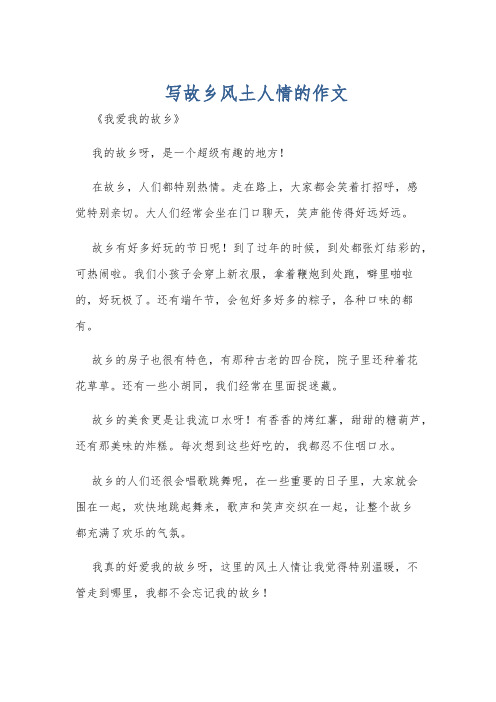 写故乡风土人情的作文

《我爱我的故乡》

我的故乡呀，是一个超级有趣的地方！

在故乡，人们都特别热情。走在路上，大家都会笑着打招呼，感觉特别亲切。大人们经常会坐在门口聊天，笑声能传得好远好远。

故乡有好多好玩的节日呢！到了过年的时候，到处都张灯结彩的，可热闹啦。我们小孩子会穿上新衣服，拿着鞭炮到处跑，噼里啪啦的，好玩极了。还有端午节，会包好多好多的粽子，各种口味的都有。

故乡的房子也很有特色，有那种古老的四合院，院子里还种着花花草草。还有一些小胡同，我们经常在里面捉迷藏。

故乡的美食更是让我流口水呀！有香香的烤红薯，甜甜的糖葫芦，还有那美味的炸糕。每次想到这些好吃的，我都忍不住咽口水。

故乡的人们还很会唱歌跳舞呢，在一些重要的日子里，大家就会围在一起，欢快地跳起舞来，歌声和笑声交织在一起，让整个故乡都充满了欢乐的气氛。

我真的好爱我的故乡呀，这里的风土人情让我觉得特别温暖，不管走到哪里，我都不会忘记我的故乡！